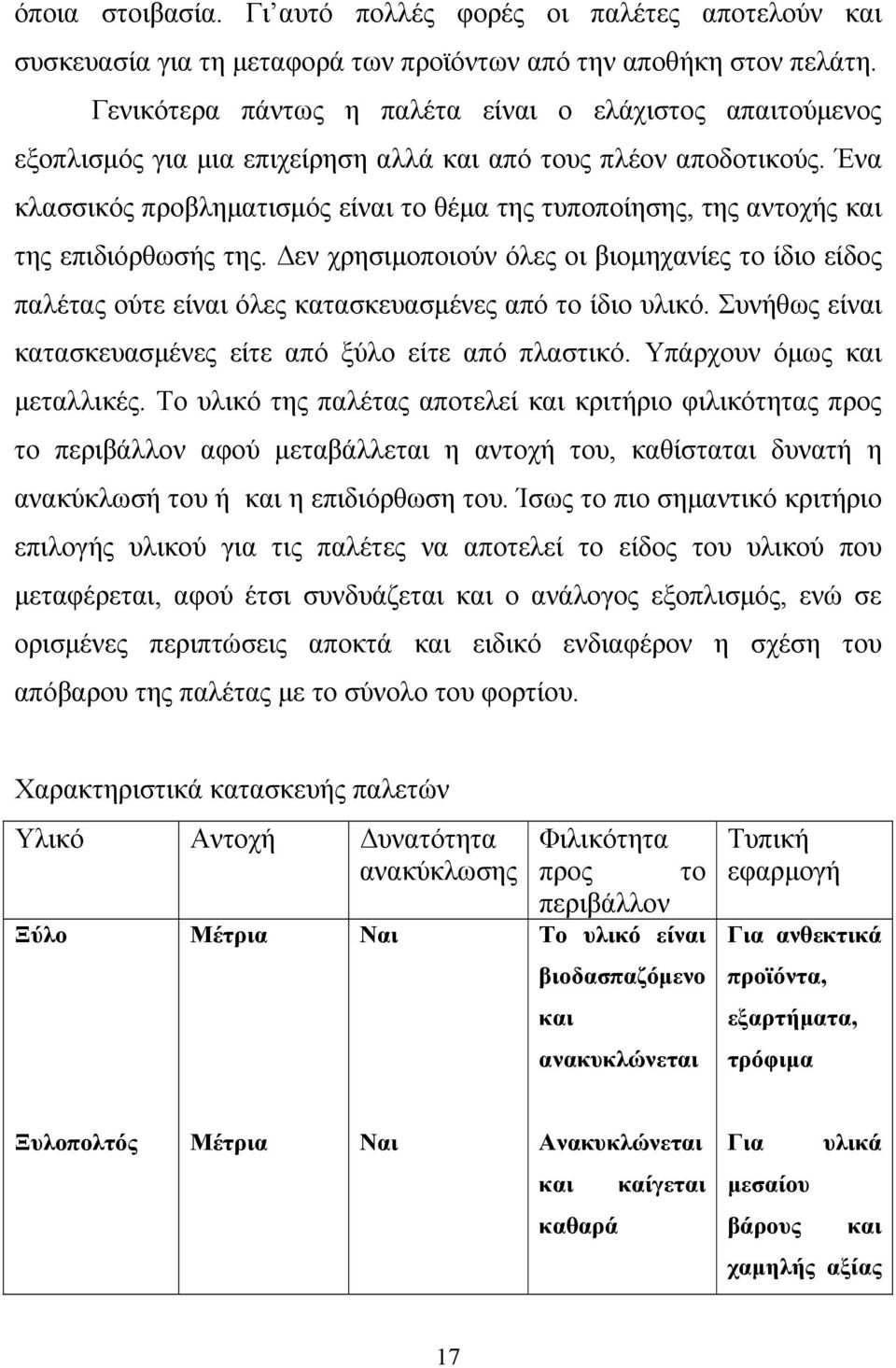 όποια στοιβασία. Γι’αυτό πολλές φορές οι παλέτες αποτελούν και συσκευασία για τη μεταφορά των προϊόντων από την αποθήκη στον πελάτη.

Γενικότερα πάντως η παλέτα είναι ο ελάχιστος απαιτούμενος εξοπλισμός για μια επιχείρηση αλλά και από τους πλέον αποδοτικούς. Ένα κλασσικός προβληματισμός είναι το θέμα της τυποποίησης, της αντοχής και της επιδιόρθωσής της. Δεν χρησιμοποιούν όλες οι βιομηχανίες το ίδιο είδος παλέτας ούτε είναι όλες κατασκευασμένες από το ίδιο υλικό. Συνήθως είναι κατασκευασμένες είτε από ξύλο είτε από πλαστικό. Υπάρχουν όμως και μεταλλικές. Το υλικό της παλέτας αποτελεί και κριτήριο φιλικότητας προς το περιβάλλον αφού μεταβάλλεται η αντοχή του, καθίσταται δυνατή η ανακύκλωσή του ή και η επιδιόρθωση του. Ίσως το πιο σημαντικό κριτήριο επιλογής υλικού για τις παλέτες να αποτελεί το είδος του υλικού που μεταφέρεται, αφού έτσι συνδυάζεται και ο ανάλογος εξοπλισμός, ενώ σε ορισμένες περιπτώσεις αποκτά και ειδικό ενδιαφέρον η σχέση του απόβαρου της παλέτας με το σύνολο του φορτίου.

Χαρακτηριστικά κατασκευής παλετών

| Υλικό | Αντοχή | Δυνατότητα ανακύκλωσης | Φιλικότητα προς το περιβάλλον | Τυπική εφαρμογή |
|---|---|---|---|---|
| Ξύλο | Μέτρια | Ναι | Το υλικό είναι βιοδασπαζόμενο και ανακυκλώνεται | Για ανθεκτικά προϊόντα, εξαρτήματα, τρόφιμα |
| Ξυλοπολτός | Μέτρια | Ναι | Ανακυκλώνεται και καίγεται καθαρά | Για υλικά μεσαίου βάρους και χαμηλής αξίας |

17